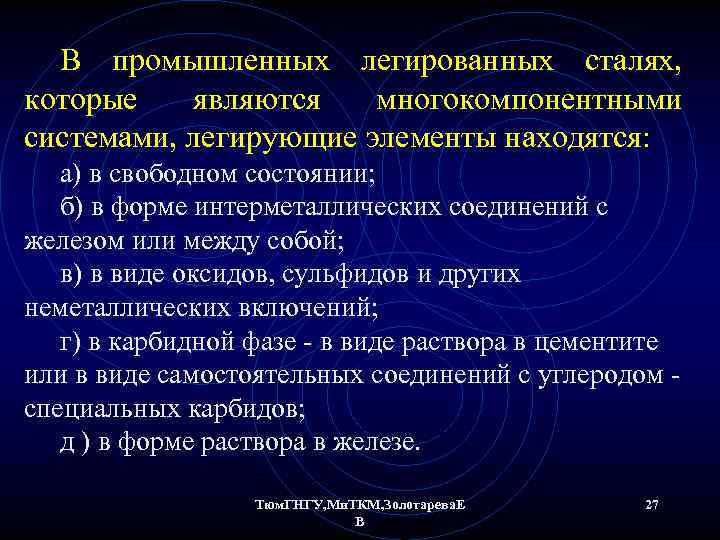 В промышленных легированных сталях, которые являются многокомпонентными системами, легирующие элементы находятся:

а) в свободном состоянии;

б) в форме интерметаллических соединений с железом или между собой;

в) в виде оксидов, сульфидов и других неметаллических включений;

г) в карбидной фазе - в виде раствора в цементите или в виде самостоятельных соединений с углеродом - специальных карбидов;

д ) в форме раствора в железе.

ТюмГНГУ,МиТКМ,ЗолотареваЕ В

27